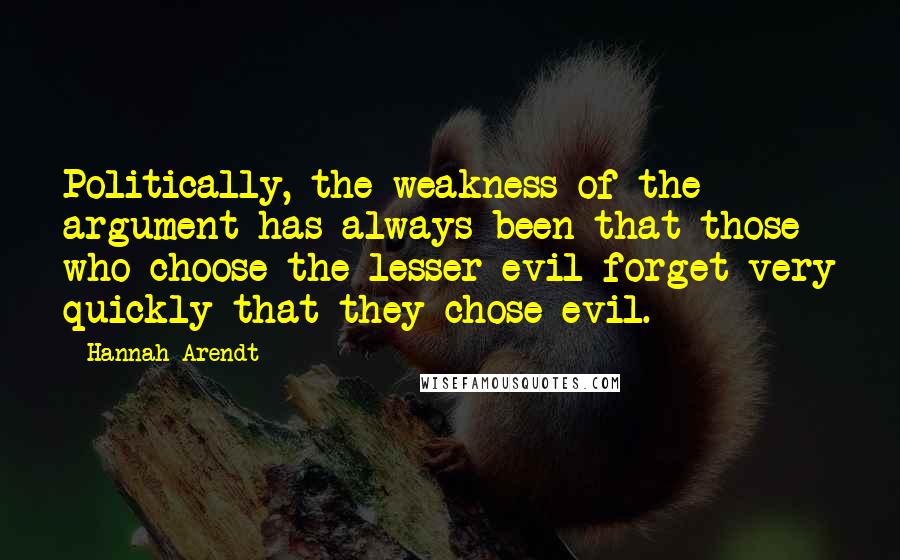 Politically, the weakness of the argument has always been that those who choose the lesser evil forget very quickly that they chose evil.

- Hannah Arendt

WISEFAMOUSQUOTES.COM